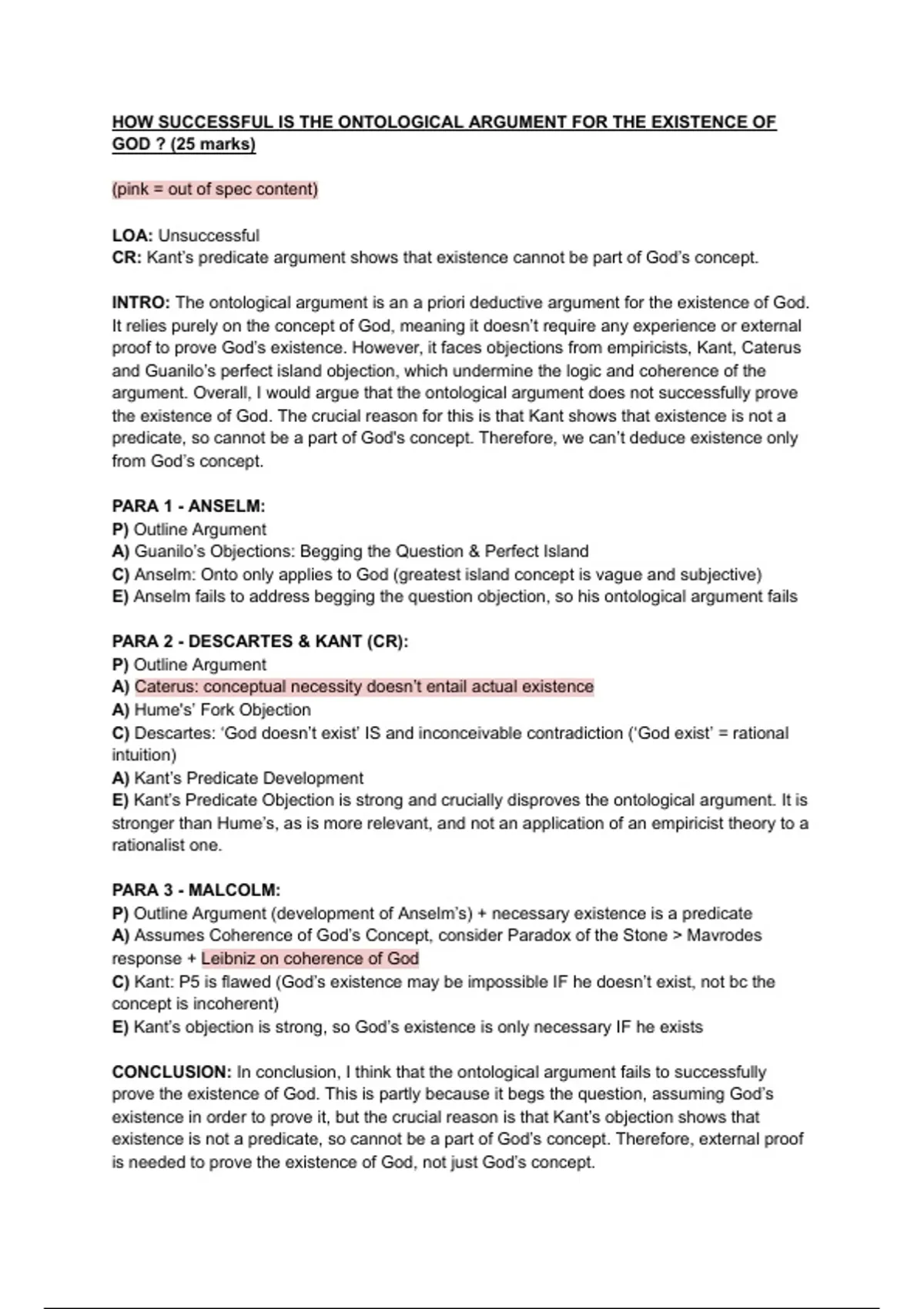 HOW SUCCESSFUL IS THE ONTOLOGICAL ARGUMENT FOR THE EXISTENCE OF GOD ? (25 marks)

(pink = out of spec content)

LOA: Unsuccessful
CR: Kant's predicate argument shows that existence cannot be part of God's concept.

INTRO: The ontological argument is an a priori deductive argument for the existence of God. It relies purely on the concept of God, meaning it doesn't require any experience or external proof to prove God's existence. However, it faces objections from empiricists, Kant, Caterus and Guanilo's perfect island objection, which undermine the logic and coherence of the argument. Overall, I would argue that the ontological argument does not successfully prove the existence of God. The crucial reason for this is that Kant shows that existence is not a predicate, so cannot be a part of God's concept. Therefore, we can't deduce existence only from God's concept.

PARA 1 - ANSELM:
P) Outline Argument
A) Guanilo's Objections: Begging the Question & Perfect Island
C) Anselm: Onto only applies to God (greatest island concept is vague and subjective)
E) Anselm fails to address begging the question objection, so his ontological argument fails

PARA 2 - DESCARTES & KANT (CR):
P) Outline Argument
A) Caterus: conceptual necessity doesn't entail actual existence
A) Hume's' Fork Objection
C) Descartes: 'God doesn't exist' IS and inconceivable contradiction ('God exist' = rational intuition)
A) Kant's Predicate Development
E) Kant's Predicate Objection is strong and crucially disproves the ontological argument. It is stronger than Hume's, as is more relevant, and not an application of an empiricist theory to a rationalist one.

PARA 3 - MALCOLM:
P) Outline Argument (development of Anselm's) + necessary existence is a predicate
A) Assumes Coherence of God's Concept, consider Paradox of the Stone > Mavrodes response + Leibniz on coherence of God
C) Kant: P5 is flawed (God's existence may be impossible IF he doesn't exist, not bc the concept is incoherent)
E) Kant's objection is strong, so God's existence is only necessary IF he exists

CONCLUSION: In conclusion, I think that the ontological argument fails to successfully prove the existence of God. This is partly because it begs the question, assuming God's existence in order to prove it, but the crucial reason is that Kant's objection shows that existence is not a predicate, so cannot be a part of God's concept. Therefore, external proof is needed to prove the existence of God, not just God's concept.